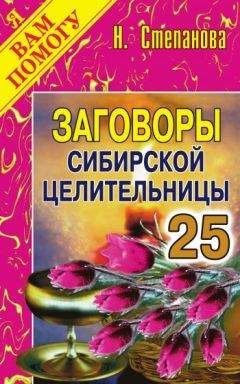 Я ВАМ ПОМОГУ

Н. Степанова

ЗАГОВОРЫ
СИБИРСКОЙ
ЦЕЛИТЕЛЬНИЦЫ
25